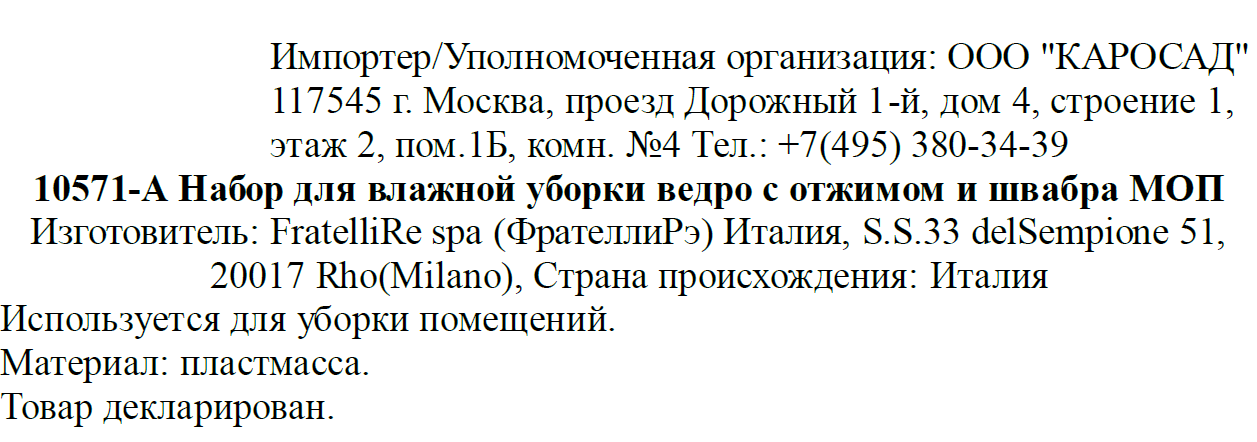 Импортер/Уполномоченная организация: ООО "КАРОСАД" 117545 г. Москва, проезд Дорожный 1-й, дом 4, строение 1, этаж 2, пом.1Б, комн. №4 Тел.: +7(495) 380-34-39

10571-А Набор для влажной уборки ведро с отжимом и швабра МОП

Изготовитель: FratelliRe spa (ФрателлиРэ) Италия, S.S.33 delSempione 51, 20017 Rho(Milano), Страна происхождения: Италия

Используется для уборки помещений.

Материал: пластмасса.

Товар декларирован.